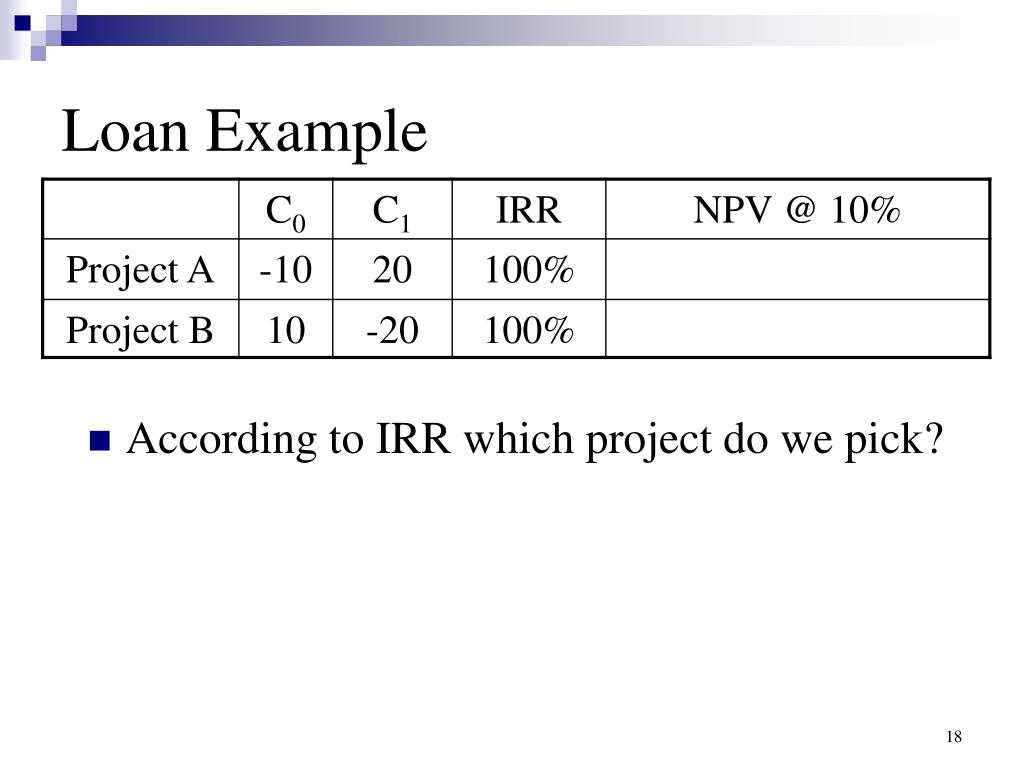 Loan Example

|  | $C_0$ | $C_1$ | IRR | NPV @ 10% |
|---|---|---|---|---|
| Project A | -10 | 20 | 100% |  |
| Project B | 10 | -20 | 100% |  |

According to IRR which project do we pick?

18